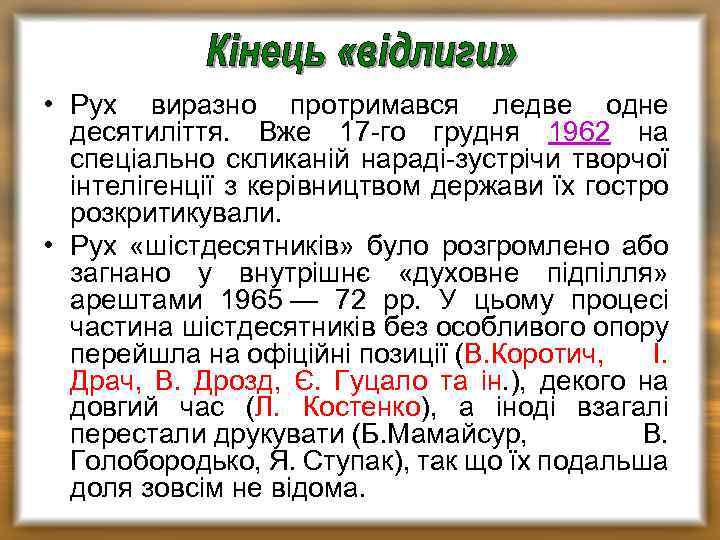 Кінець «відлиги»

• Рух виразно протримався ледве одне десятиліття. Вже 17-го грудня 1962 на спеціально скликаній нараді-зустрічи творчої інтелігенції з керівництвом держави їх гостро розкритикували.

• Рух «шістдесятників» було розгромлено або загнано у внутрішнє «духовне підпілля» арештами 1965 — 72 рр. У цьому процесі частина шістдесятників без особливого опору перейшла на офіційні позиції (В.Коротич, І. Драч, В. Дрозд, Є. Гуцало та ін.), декого на довгий час (Л. Костенко), а іноді взагалі перестали друкувати (Б.Мамайсур, В. Голобородько, Я. Ступак), так що їх подальша доля зовсім не відома.